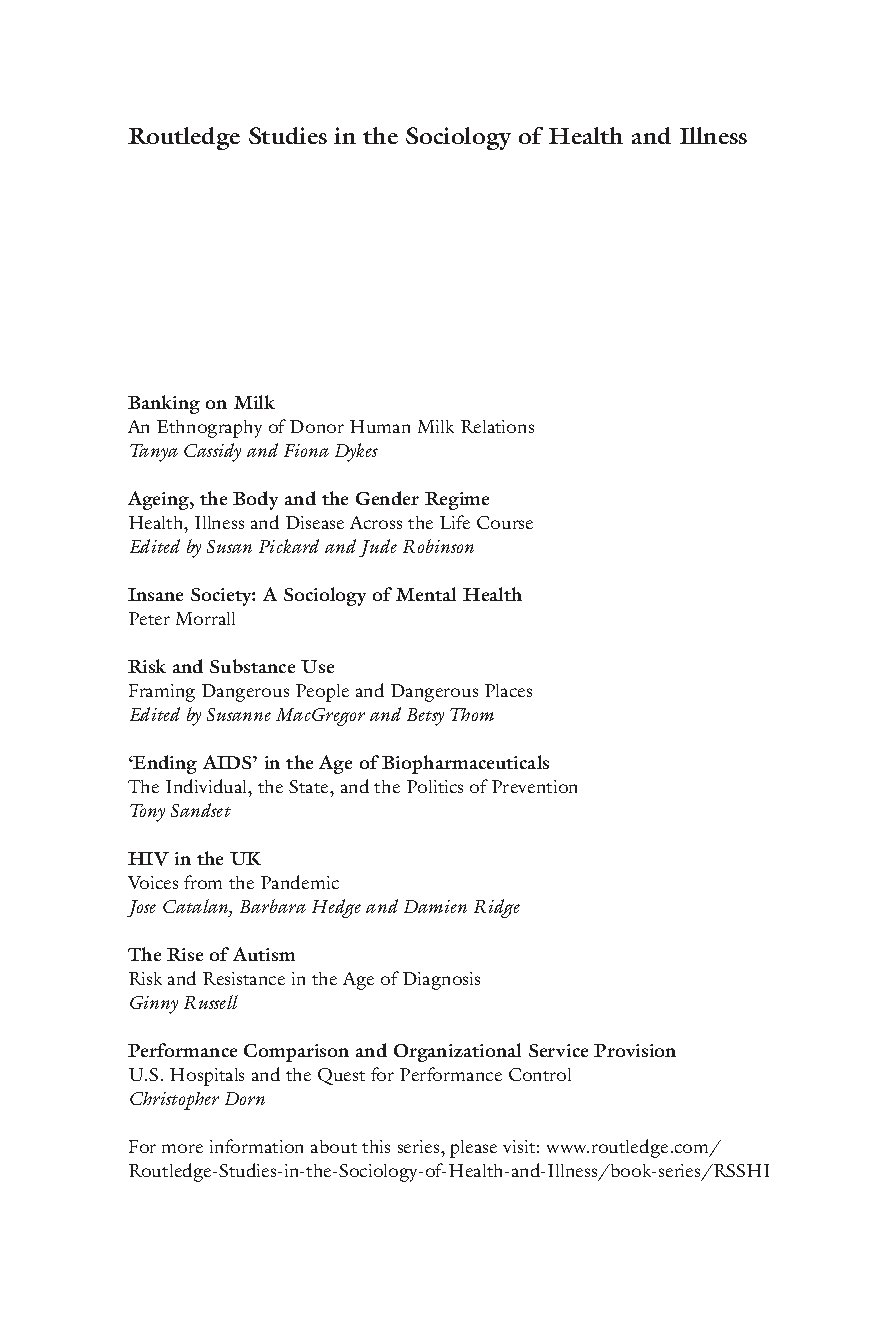 Routledge Studies in the Sociology of Health and Illness

Banking on Milk
An Ethnography of Donor Human Milk Relations
Tanya Cassidy and Fiona Dykes

Ageing, the Body and the Gender Regime
Health, Illness and Disease Across the Life Course
Edited by Susan Pickard and Jude Robinson

Insane Society: A Sociology of Mental Health
Peter Morrall

Risk and Substance Use
Framing Dangerous People and Dangerous Places
Edited by Susanne MacGregor and Betsy Thom

'Ending AIDS' in the Age of Biopharmaceuticals
The Individual, the State, and the Politics of Prevention
Tony Sandset

HIV in the UK
Voices from the Pandemic
Jose Catalan, Barbara Hedge and Damien Ridge

The Rise of Autism
Risk and Resistance in the Age of Diagnosis
Ginny Russell

Performance Comparison and Organizational Service Provision
U.S. Hospitals and the Quest for Performance Control
Christopher Dorn

For more information about this series, please visit: www.routledge.com/Routledge-Studies-in-the-Sociology-of-Health-and-Illness/book-series/RSSHI